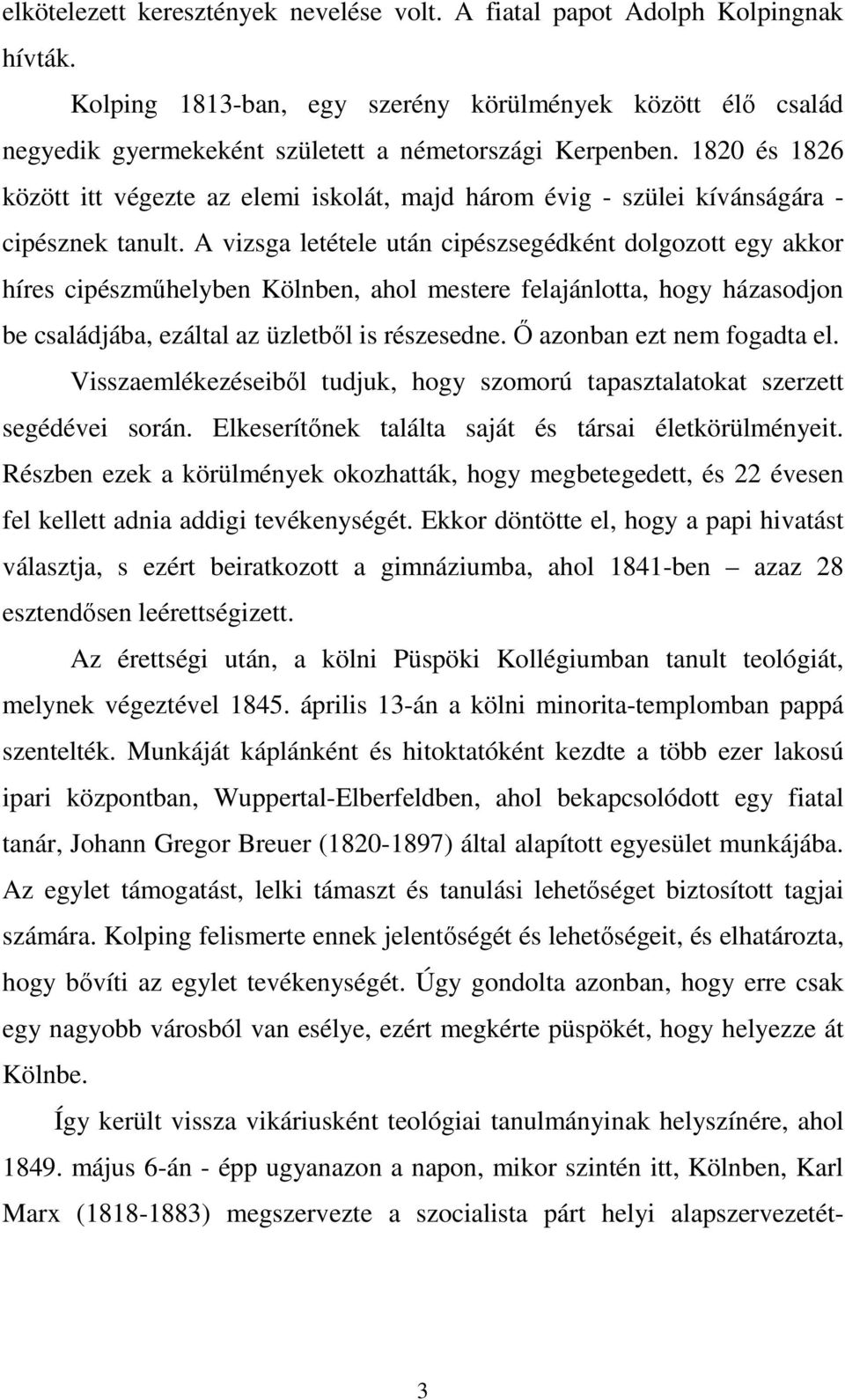 elkötelezett keresztények nevelése volt. A fiatal papot Adolph Kolpingnak hívták.

Kolping 1813-ban, egy szerény körülmények között élő család negyedik gyermekeként született a németországi Kerpenben. 1820 és 1826 között itt végezte az elemi iskolát, majd három évig - szülei kívánságára - cipésznek tanult. A vizsga letétele után cipészsegédként dolgozott egy akkor híres cipészműhelyben Kölnben, ahol mestere felajánlotta, hogy házasodjon be családjába, ezáltal az üzletből is részesedne. Ő azonban ezt nem fogadta el. Visszaemlékezéseiből tudjuk, hogy szomorú tapasztalatokat szerzett segédévei során. Elkeserítőnek találta saját és társai életkörülményeit. Részben ezek a körülmények okozhatták, hogy megbetegedett, és 22 évesen fel kellett adnia addigi tevékenységét. Ekkor döntötte el, hogy a papi hivatást választja, s ezért beiratkozott a gimnáziumba, ahol 1841-ben – azaz 28 esztendősen leérettségizett.

Az érettségi után, a kölni Püspöki Kollégiumban tanult teológiát, melynek végeztével 1845. április 13-án a kölni minorita-templomban pappá szentelték. Munkáját káplánként és hitoktatóként kezdte a több ezer lakosú ipari központban, Wuppertal-Elberfeldben, ahol bekapcsolódott egy fiatal tanár, Johann Gregor Breuer (1820-1897) által alapított egyesület munkájába. Az egylet támogatást, lelki támaszt és tanulási lehetőséget biztosított tagjai számára. Kolping felismerte ennek jelentőségét és lehetőségeit, és elhatározta, hogy bővíti az egylet tevékenységét. Úgy gondolta azonban, hogy erre csak egy nagyobb városból van esélye, ezért megkérte püspökét, hogy helyezze át Kölnbe.

Így került vissza vikáriusként teológiai tanulmányinak helyszínére, ahol 1849. május 6-án - épp ugyanazon a napon, mikor szintén itt, Kölnben, Karl Marx (1818-1883) megszervezte a szocialista párt helyi alapszervezetét-

3